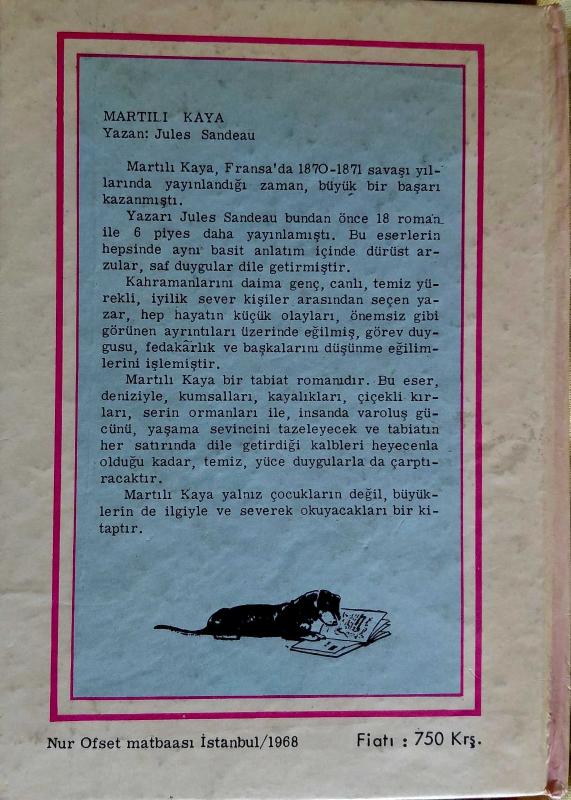 MARTILI KAYA
Yazan: Jules Sandeau

Martılı Kaya, Fransa'da 1870-1871 savaşı yıllarında yayınlandığı zaman, büyük bir başarı kazanmıştı.

Yazarı Jules Sandeau bundan önce 18 roman ile 6 piyes daha yayınlamıştı. Bu eserlerin hepsinde aynı basit anlatım içinde dürüst arzular, saf duygular dile getirmiştir.

Kahramanlarını daima genç, canlı, temiz yürekli, iyilik sever kişiler arasından seçen yazar, hep hayatın küçük olayları, önemsiz gibi görünen ayrıntıları üzerinde eğilmiş, görev duygusu, fedakârlık ve başkalarını düşünme eğilimlerini işlemiştir.

Martılı Kaya bir tabiat romanıdır. Bu eser, deniziyle, kumsalları, kayalıkları, çiçekli kırları, serin ormanları ile, insanda varoluş gücünü, yaşama sevincini tazeleyecek ve tabiatın her satırında dile getirdiği kalbleri heyecenla olduğu kadar, temiz, yüce duygularla da çarptıracaktır.

Martılı Kaya yalnız çocukların değil, büyüklerin de ilgiyle ve severek okuyacakları bir kitaptır.

Nur Ofset matbaası İstanbul/1968

Fiatı : 750 Krş.